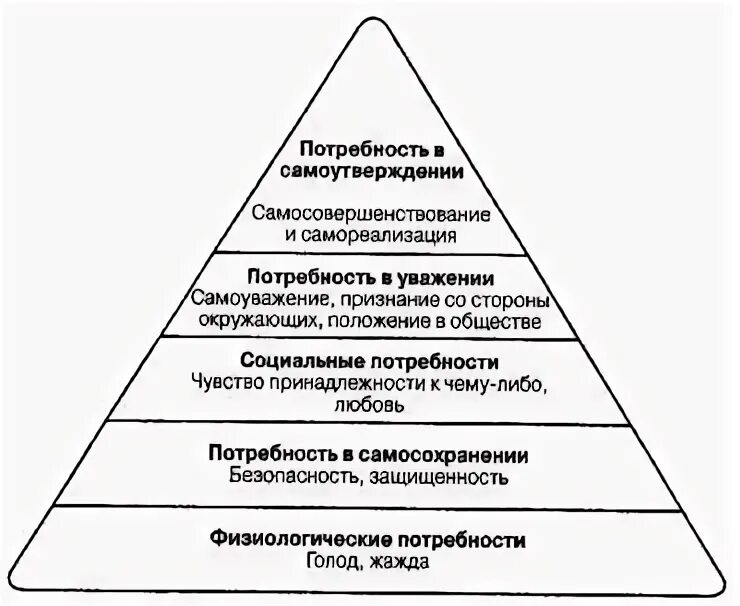 Потребность в самоутверждении
Самосовершенствование и самореализация

Потребность в уважении
Самоуважение, признание со стороны окружающих, положение в обществе

Социальные потребности
Чувство принадлежности к чему-либо, любовь

Потребность в самосохранении
Безопасность, защищенность

Физиологические потребности
Голод, жажда